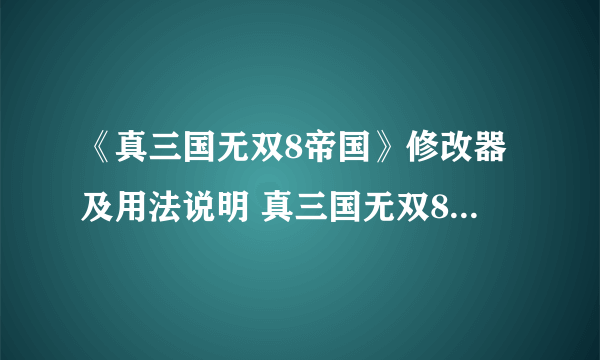 《真三国无双8帝国》修改器及用法说明 真三国无双8...